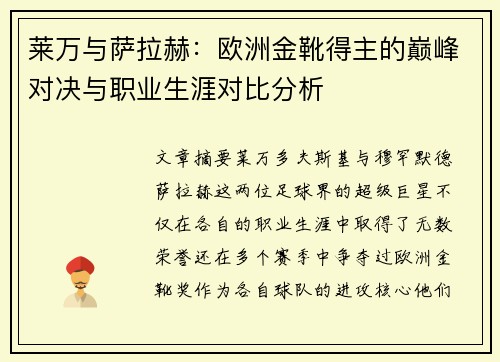 莱万与萨拉赫：欧洲金靴得主的巅峰对决与职业生涯对比分析

文章摘要莱万多夫斯基与穆罕默德萨拉赫这两位足球界的超级巨星不仅在各自的职业生涯中取得了无数荣誉还在多个赛季中争夺过欧洲金靴奖作为各自球队的进攻核心他们